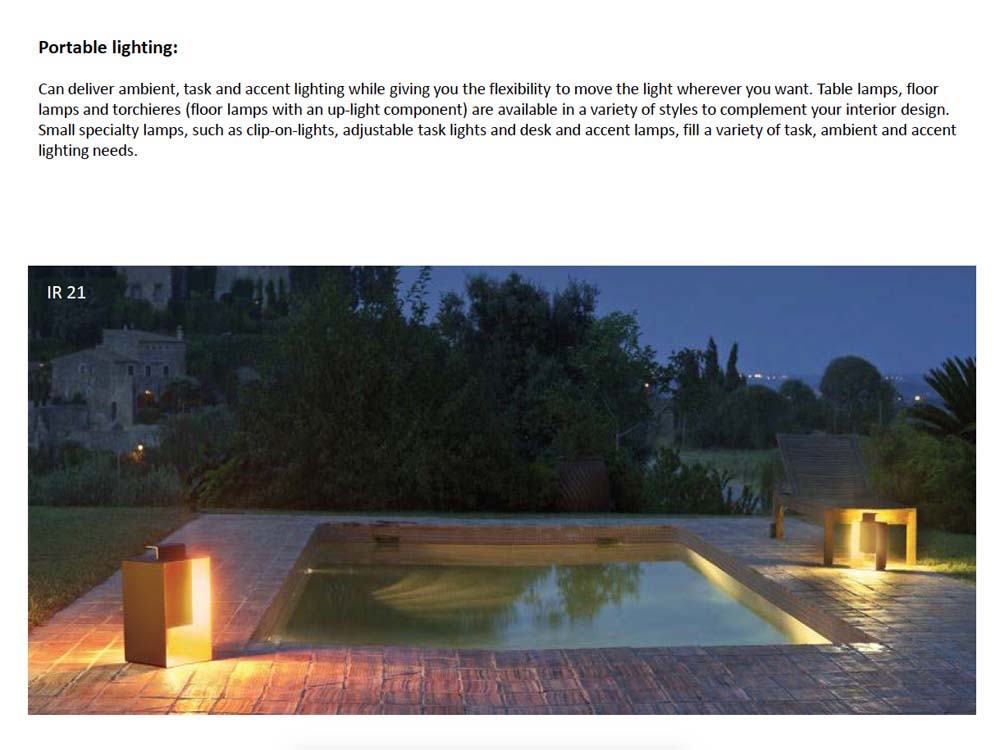 Portable lighting:

Can deliver ambient, task and accent lighting while giving you the flexibility to move the light wherever you want. Table lamps, floor lamps and torchieres (floor lamps with an up-light component) are available in a variety of styles to complement your interior design. Small specialty lamps, such as clip-on-lights, adjustable task lights and desk and accent lamps, fill a variety of task, ambient and accent lighting needs.

IR 21